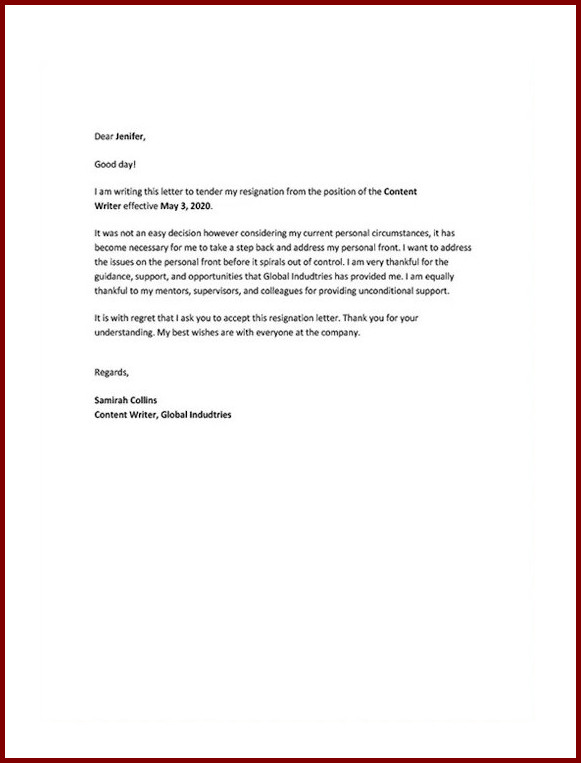 Dear Jenifer,

Good day!

I am writing this letter to tender my resignation from the position of the Content Writer effective May 3, 2020.

It was not an easy decision however considering my current personal circumstances, it has become necessary for me to take a step back and address my personal front. I want to address the issues on the personal front before it spirals out of control. I am very thankful for the guidance, support, and opportunities that Global Indudtries has provided me. I am equally thankful to my mentors, supervisors, and colleagues for providing unconditional support.

It is with regret that I ask you to accept this resignation letter. Thank you for your understanding. My best wishes are with everyone at the company.

Regards,

Samirah Collins
Content Writer, Global Indudtries